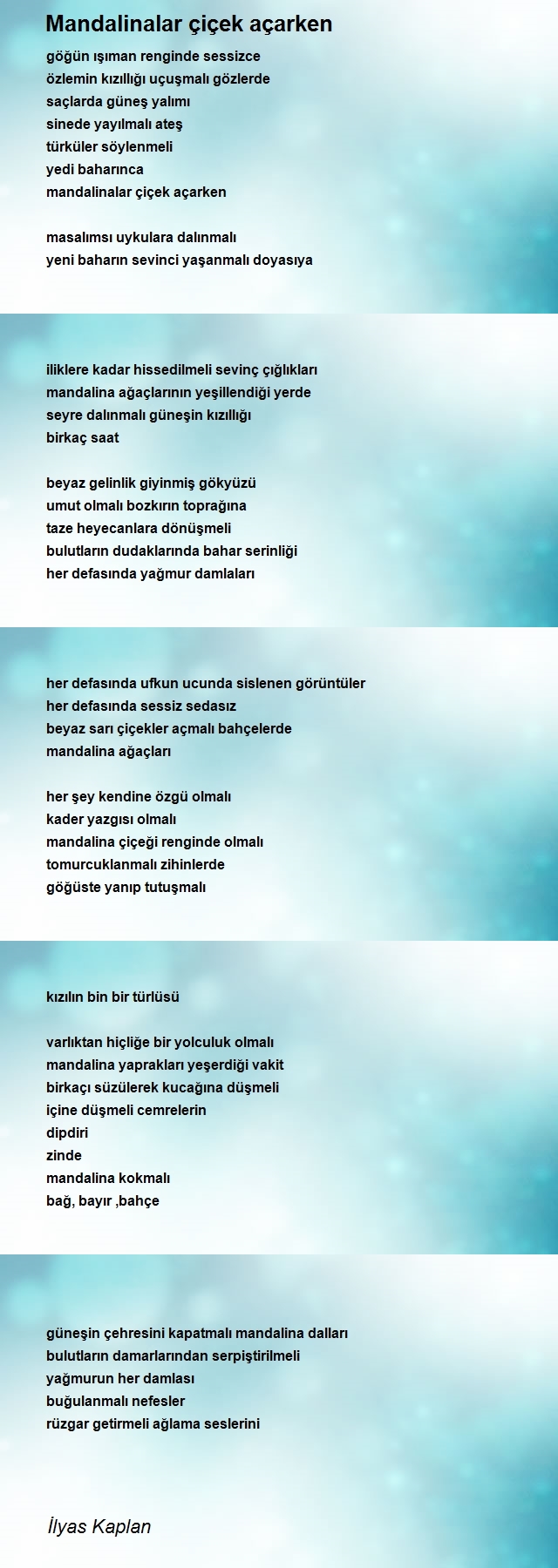 Mandalinalar çiçek açarken

göğün ışıman renginde sessizce
özlemin kızıllığı uçuşmalı gözlerde
saçlarda güneş yalımı
sinede yayılmalı ateş
türküler söylenmeli
yedi baharınca
mandalinalar çiçek açarken

masalımsı uykulara dalınmalı
yeni baharın sevinci yaşanmalı doyasıya

iliklere kadar hissedilmeli sevinç çığlıkları
mandalina ağaçlarının yeşillendiği yerde
seyre dalınmalı güneşin kızıllığı
birkaç saat

beyaz gelinlik giyinmiş gökyüzü
umut olmalı bozkırın toprağına
taze heyecanlara dönüşmeli
bulutların dudaklarında bahar serinliği
her defasında yağmur damlaları

her defasında ufkun ucunda sislenen görüntüler
her defasında sessiz sedasız
beyaz sarı çiçekler açmalı bahçelerde
mandalina ağaçları

her şey kendine özgü olmalı
kader yazgısı olmalı
mandalina çiçeği renginde olmalı
tomurcuklanmalı zihinlerde
göğüste yanıp tutuşmalı

kızılın bin bir türlüsü

varlıktan hiçliğe bir yolculuk olmalı
mandalina yaprakları yeşerdiği vakit
birkaçı süzülerek kucağına düşmeli
içine düşmeli cemrelerin
dipdiri
zinde
mandalina kokmalı
bağ, bayır ,bahçe

güneşin çehresini kapatmalı mandalina dalları
bulutların damarlarından serpiştirilmeli
yağmurun her damlası
buğulanmalı nefesler
rüzgar getirmeli ağlama seslerini

İlyas Kaplan